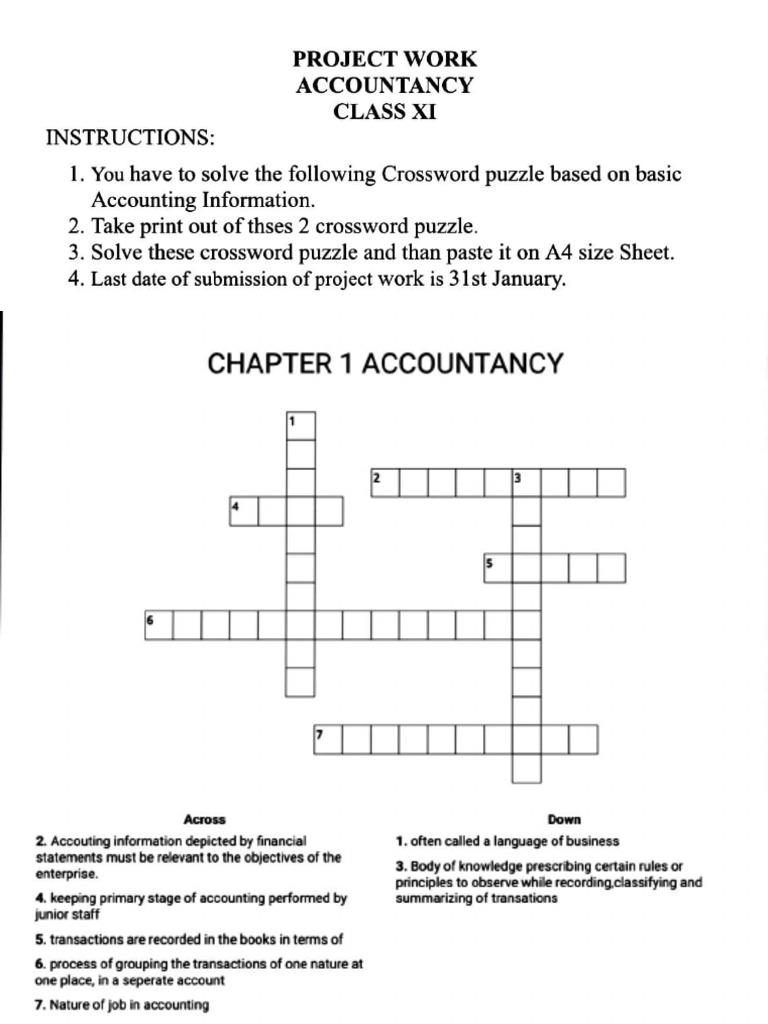 PROJECT WORK
ACCOUNTANCY
CLASS XI

INSTRUCTIONS:

1. You have to solve the following Crossword puzzle based on basic Accounting Information.
2. Take print out of thses 2 crossword puzzle.
3. Solve these crossword puzzle and than paste it on A4 size Sheet.
4. Last date of submission of project work is 31st January.

CHAPTER 1 ACCOUNTANCY

1
2
3
4
5
6
7

Across

2. Accouting information depicted by financial statements must be relevant to the objectives of the enterprise.

4. keeping primary stage of accounting performed by junior staff

5. transactions are recorded in the books in terms of

6. process of grouping the transactions of one nature at one place, in a seperate account

7. Nature of job in accounting

Down

1. often called a language of business

3. Body of knowledge prescribing certain rules or principles to observe while recording,classifying and summarizing of transations